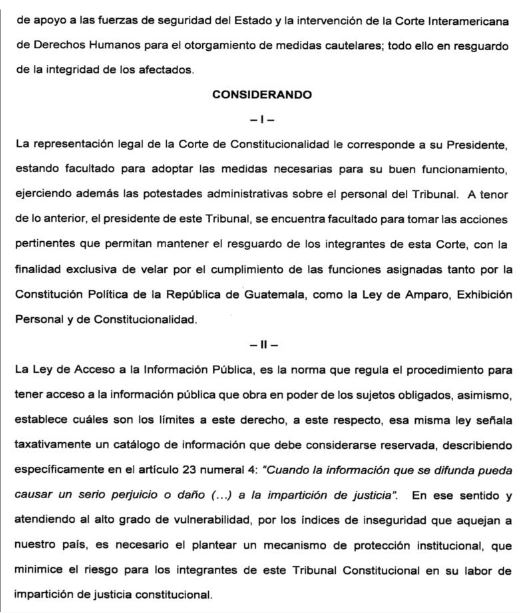 de apoyo a las fuerzas de seguridad del Estado y la intervención de la Corte Interamericana de Derechos Humanos para el otorgamiento de medidas cautelares; todo ello en resguardo de la integridad de los afectados.

CONSIDERANDO

– I –

La representación legal de la Corte de Constitucionalidad le corresponde a su Presidente, estando facultado para adoptar las medidas necesarias para su buen funcionamiento, ejerciendo además las potestades administrativas sobre el personal del Tribunal. A tenor de lo anterior, el presidente de este Tribunal, se encuentra facultado para tomar las acciones pertinentes que permitan mantener el resguardo de los integrantes de esta Corte, con la finalidad exclusiva de velar por el cumplimiento de las funciones asignadas tanto por la Constitución Política de la República de Guatemala, como la Ley de Amparo, Exhibición Personal y de Constitucionalidad.

– II –

La Ley de Acceso a la Información Pública, es la norma que regula el procedimiento para tener acceso a la información pública que obra en poder de los sujetos obligados, asimismo, establece cuáles son los límites a este derecho, a este respecto, esa misma ley señala taxativamente un catálogo de información que debe considerarse reservada, describiendo específicamente en el artículo 23 numeral 4: "Cuando la información que se difunda pueda causar un serio perjuicio o daño (...) a la impartición de justicia". En ese sentido y atendiendo al alto grado de vulnerabilidad, por los índices de inseguridad que aquejan a nuestro país, es necesario el plantear un mecanismo de protección institucional, que minimice el riesgo para los integrantes de este Tribunal Constitucional en su labor de impartición de justicia constitucional.